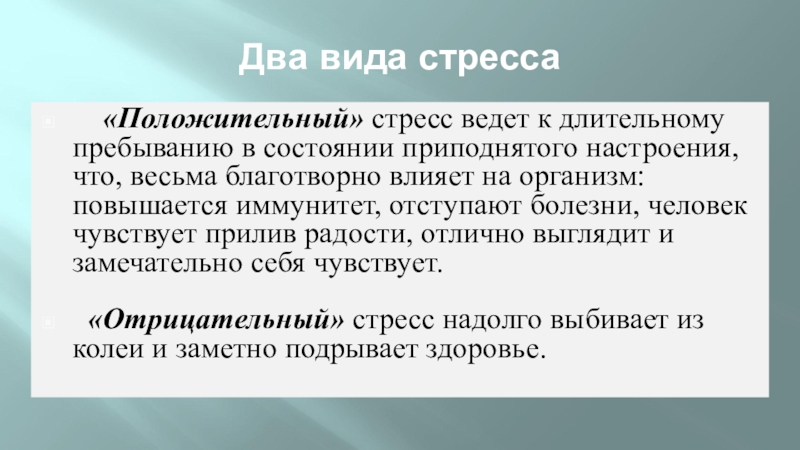 Два вида стресса

«Положительный» стресс ведет к длительному пребыванию в состоянии приподнятого настроения, что, весьма благотворно влияет на организм: повышается иммунитет, отступают болезни, человек чувствует прилив радости, отлично выглядит и замечательно себя чувствует.

«Отрицательный» стресс надолго выбивает из колеи и заметно подрывает здоровье.